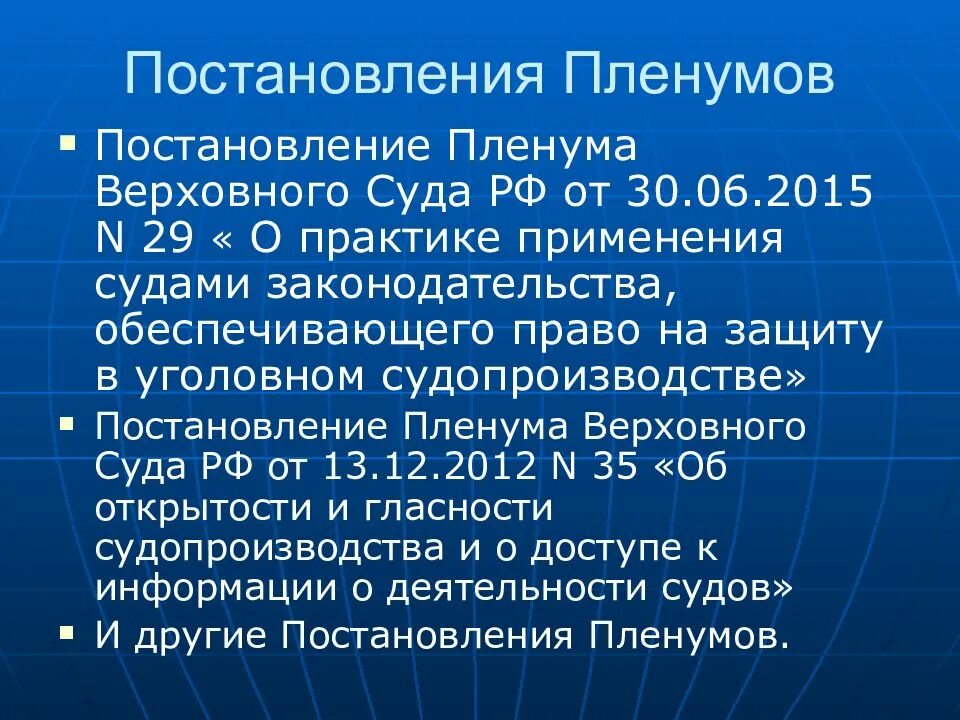 Постановления Пленумов

▪ Постановление Пленума Верховного Суда РФ от 30.06.2015 N 29 « О практике применения судами законодательства, обеспечивающего право на защиту в уголовном судопроизводстве»

▪ Постановление Пленума Верховного Суда РФ от 13.12.2012 N 35 «Об открытости и гласности судопроизводства и о доступе к информации о деятельности судов»

▪ И другие Постановления Пленумов.